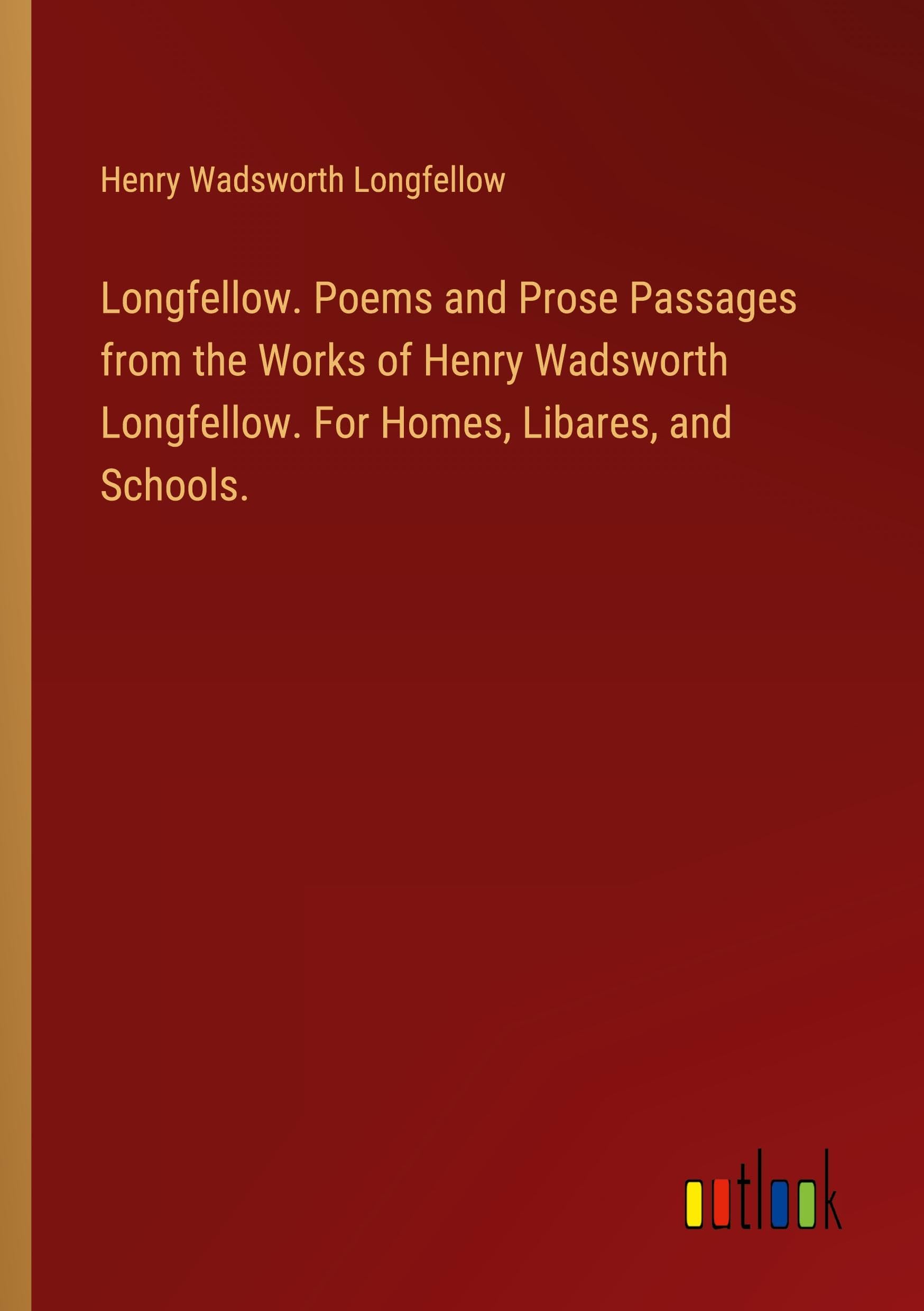 Henry Wadsworth Longfellow

Longfellow. Poems and Prose Passages from the Works of Henry Wadsworth Longfellow. For Homes, Libares, and Schools.

outlook